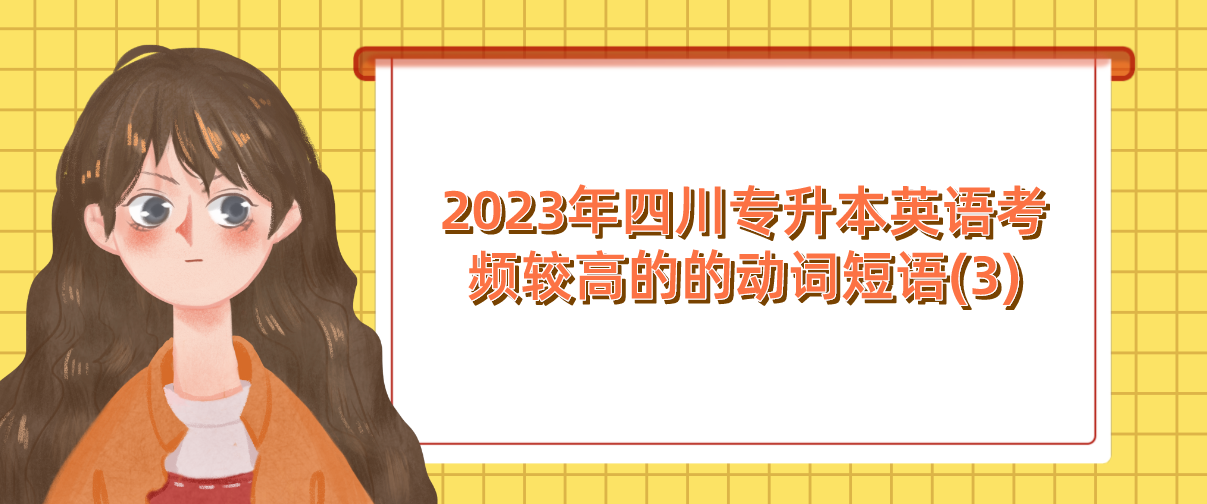 2023年四川专升本英语考频较高的的动词短语(3)